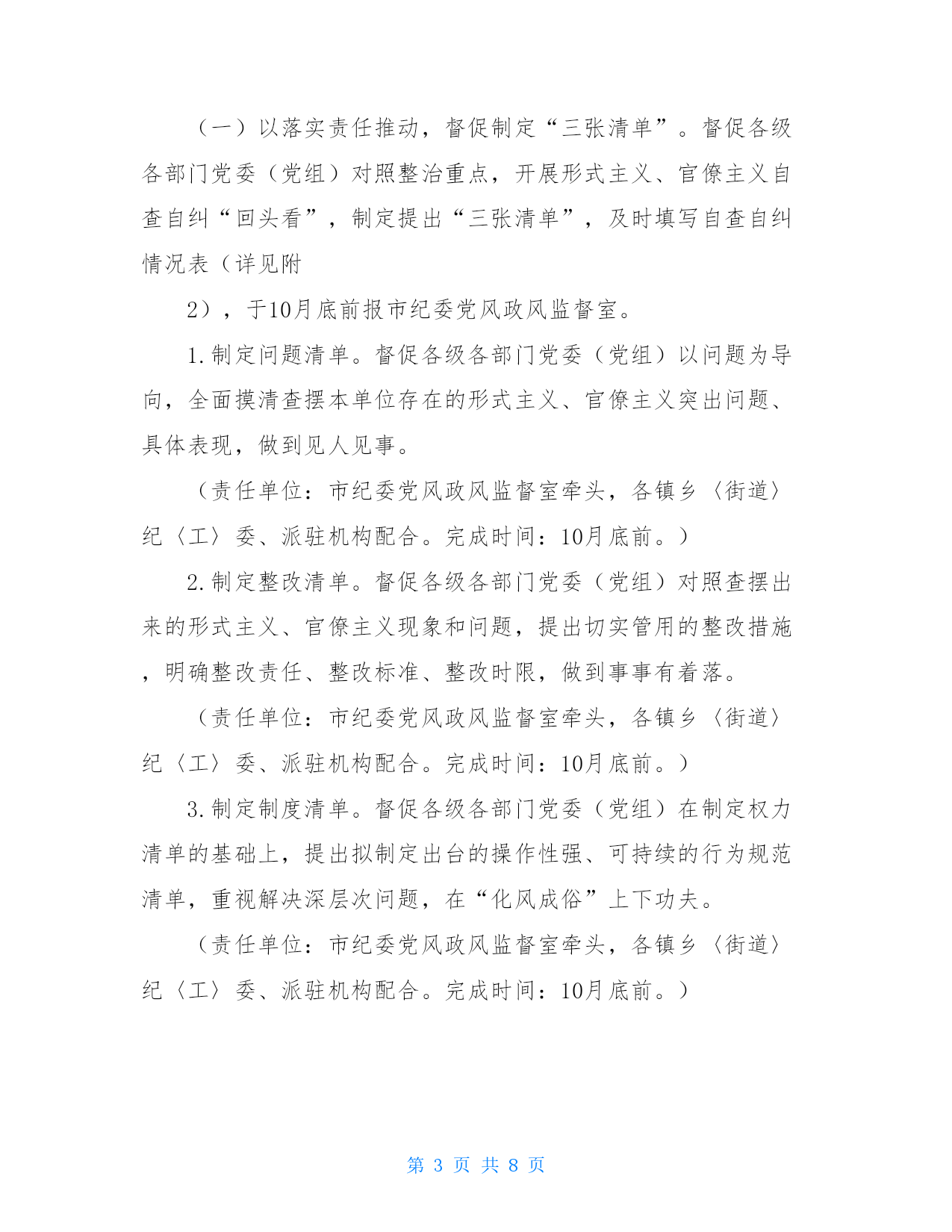 （一）以落实责任推动，督促制定“三张清单”。督促各级各部门党委（党组）对照整治重点，开展形式主义、官僚主义自查自纠“回头看”，制定提出“三张清单”，及时填写自查自纠情况表（详见附

2），于10月底前报市纪委党风政风监督室。

1.制定问题清单。督促各级各部门党委（党组）以问题为导向，全面摸清查摆本单位存在的形式主义、官僚主义突出问题、具体表现，做到见人见事。

（责任单位：市纪委党风政风监督室牵头，各镇乡〈街道〉纪〈工〉委、派驻机构配合。完成时间：10月底前。）

2.制定整改清单。督促各级各部门党委（党组）对照查摆出来的形式主义、官僚主义现象和问题，提出切实管用的整改措施，明确整改责任、整改标准、整改时限，做到事事有着落。

（责任单位：市纪委党风政风监督室牵头，各镇乡〈街道〉纪〈工〉委、派驻机构配合。完成时间：10月底前。）

3.制定制度清单。督促各级各部门党委（党组）在制定权力清单的基础上，提出拟制定出台的操作性强、可持续的行为规范清单，重视解决深层次问题，在“化风成俗”上下功夫。

（责任单位：市纪委党风政风监督室牵头，各镇乡〈街道〉纪〈工〉委、派驻机构配合。完成时间：10月底前。）

第 3 页 共 8 页